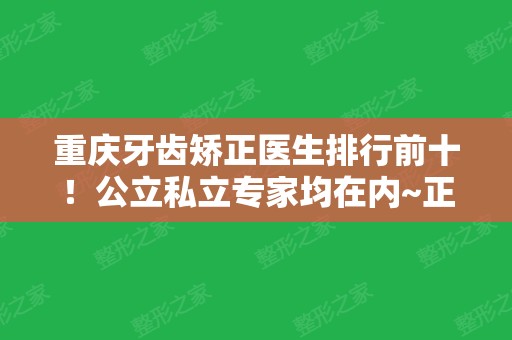 重庆牙齿矫正医生排行前十！公立私立专家均在内~正

整形之家